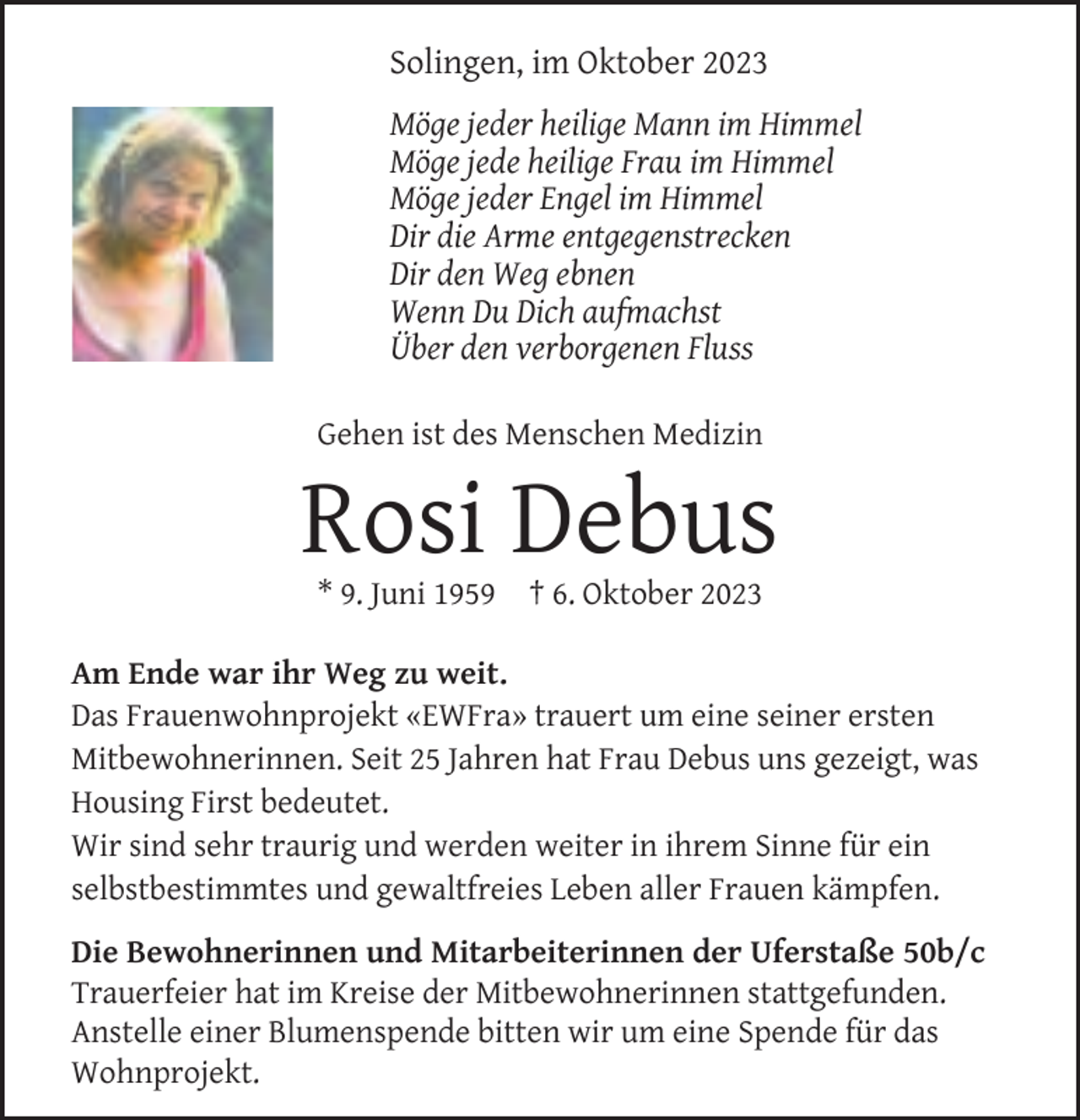 Solingen, im Oktober 2023

Möge jeder heilige Mann im Himmel
Möge jede heilige Frau im Himmel
Möge jeder Engel im Himmel
Dir die Arme entgegenstrecken
Dir den Weg ebnen
Wenn Du Dich aufmachst
Über den verborgenen Fluss

Gehen ist des Menschen Medizin

Rosi Debus

* 9. Juni 1959 † 6. Oktober 2023

Am Ende war ihr Weg zu weit.
Das Frauenwohnprojekt «EWFra» trauert um eine seiner ersten Mitbewohnerinnen. Seit 25 Jahren hat Frau Debus uns gezeigt, was Housing First bedeutet.
Wir sind sehr traurig und werden weiter in ihrem Sinne für ein selbstbestimmtes und gewaltfreies Leben aller Frauen kämpfen.

Die Bewohnerinnen und Mitarbeiterinnen der Uferstaße 50b/c
Trauerfeier hat im Kreise der Mitbewohnerinnen stattgefunden.
Anstelle einer Blumenspende bitten wir um eine Spende für das Wohnprojekt.